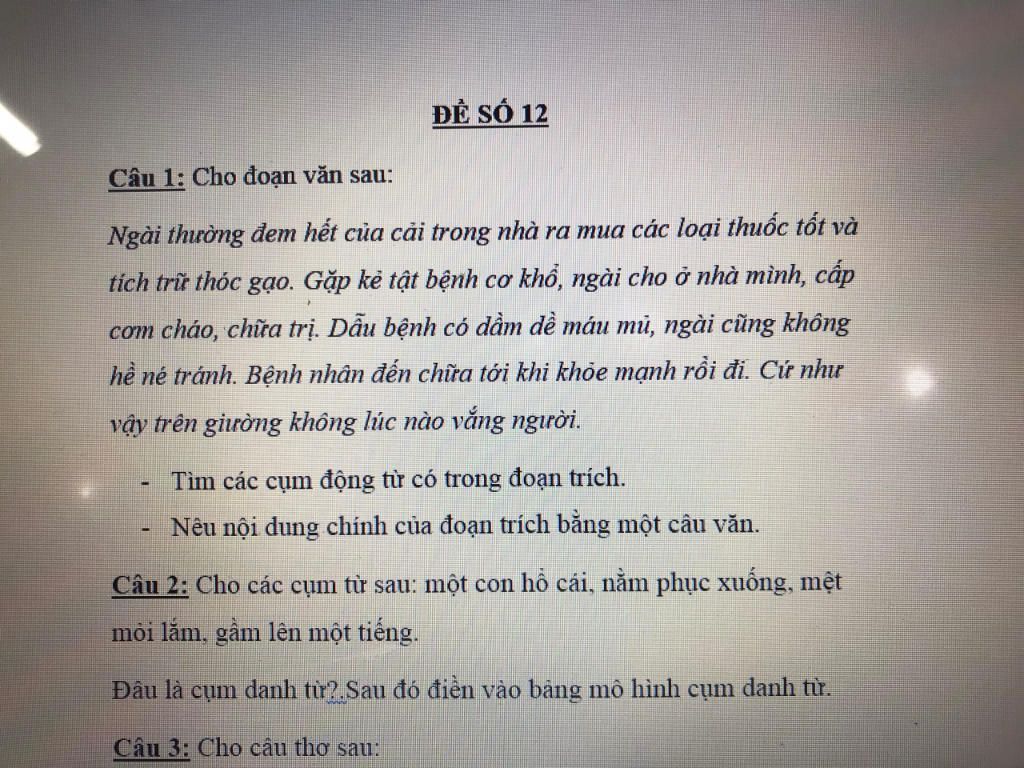 ĐỀ SỐ 12

Câu 1: Cho đoạn văn sau:

Ngài thường đem hết của cải trong nhà ra mua các loại thuốc tốt và tích trữ thóc gạo. Gặp kẻ tật bệnh cơ khổ, ngài cho ở nhà mình, cấp cơm cháo, chữa trị. Dẫu bệnh có dầm dề máu mủ, ngài cũng không hề né tránh. Bệnh nhân đến chữa tới khi khỏe mạnh rồi đi. Cứ như vậy trên giường không lúc nào vắng người.

- Tìm các cụm động từ có trong đoạn trích.
- Nêu nội dung chính của đoạn trích bằng một câu văn.

Câu 2: Cho các cụm từ sau: một con hổ cái, nằm phục xuống, mệt mỏi lắm, gầm lên một tiếng.

Đâu là cụm danh từ?.Sau đó điền vào bảng mô hình cụm danh từ.

Câu 3: Cho câu thơ sau: